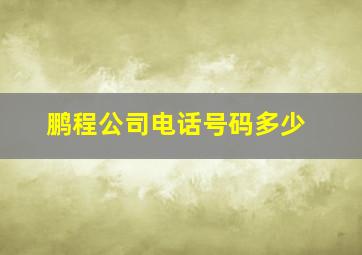 鹏程公司电话号码多少